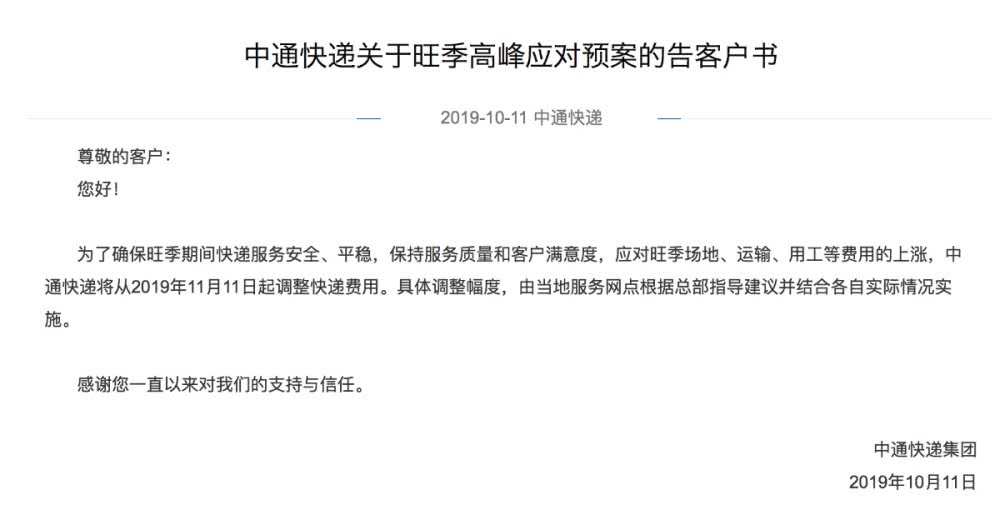 中通快递关于旺季高峰应对预案的告客户书

2019-10-11 中通快递

尊敬的客户：
您好！

为了确保旺季期间快递服务安全、平稳，保持服务质量和客户满意度，应对旺季场地、运输、用工等费用的上涨，中通快递将从2019年11月11日起调整快递费用。具体调整幅度，由当地服务网点根据总部指导建议并结合各自实际情况实施。

感谢您一直以来对我们的支持与信任。

中通快递集团
2019年10月11日